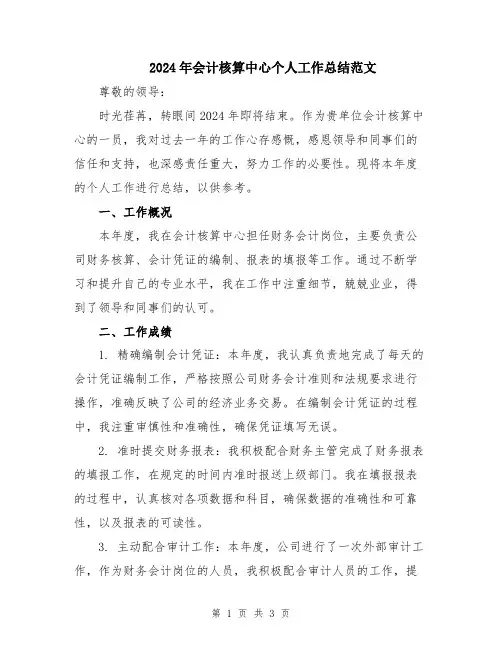 2024年会计核算中心个人工作总结范文

尊敬的领导：

时光荏苒，转眼间2024年即将结束。作为贵单位会计核算中心的一员，我对过去一年的工作心存感慨，感恩领导和同事们的信任和支持，也深感责任重大，努力工作的必要性。现将本年度的个人工作进行总结，以供参考。

一、工作概况

本年度，我在会计核算中心担任财务会计岗位，主要负责公司财务核算、会计凭证的编制、报表的填报等工作。通过不断学习和提升自己的专业水平，我在工作中注重细节，兢兢业业，得到了领导和同事们的认可。

二、工作成绩

1. 精确编制会计凭证：本年度，我认真负责地完成了每天的会计凭证编制工作，严格按照公司财务会计准则和法规要求进行操作，准确反映了公司的经济业务交易。在编制会计凭证的过程中，我注重审慎性和准确性，确保凭证填写无误。

2. 准时提交财务报表：我积极配合财务主管完成了财务报表的填报工作，在规定的时间内准时报送上级部门。我在填报报表的过程中，认真核对各项数据和科目，确保数据的准确性和可靠性，以及报表的可读性。

3. 主动配合审计工作：本年度，公司进行了一次外部审计工作，作为财务会计岗位的人员，我积极配合审计人员的工作，提

第 1 页 共 3 页